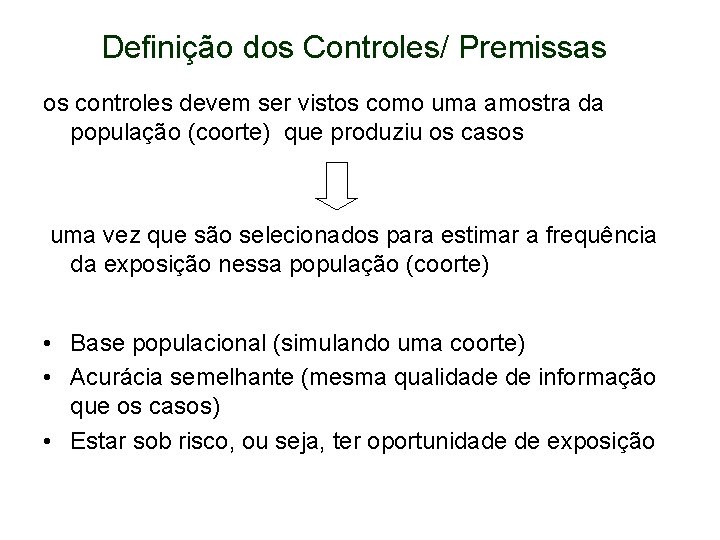 Definição dos Controles/ Premissas

os controles devem ser vistos como uma amostra da população (coorte) que produziu os casos

uma vez que são selecionados para estimar a frequência da exposição nessa população (coorte)

• Base populacional (simulando uma coorte)
• Acurácia semelhante (mesma qualidade de informação que os casos)
• Estar sob risco, ou seja, ter oportunidade de exposição